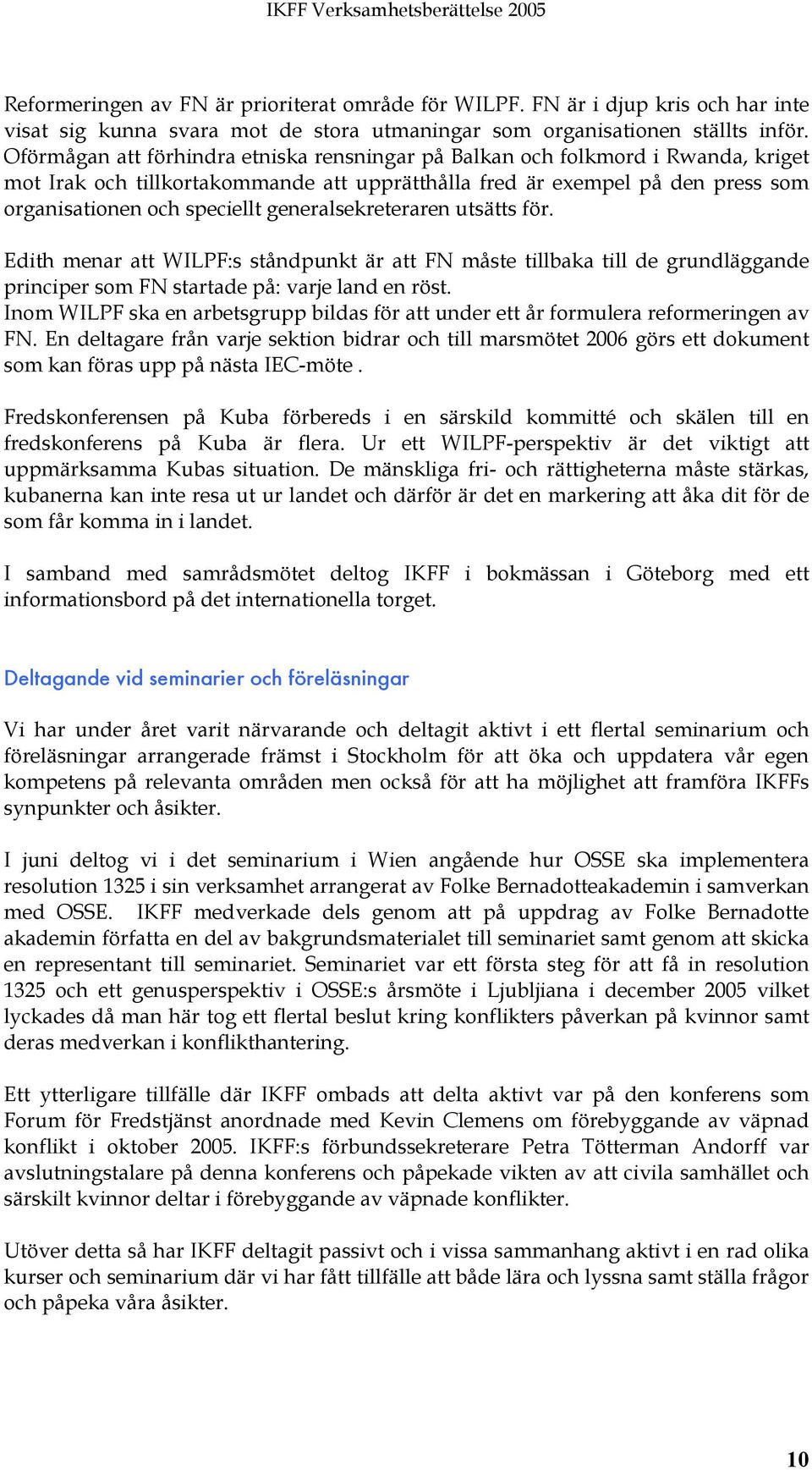 IKFF Verksamhetsberättelse 2005

Reformeringen av FN är prioriterat område för WILPF. FN är i djup kris och har inte visat sig kunna svara mot de stora utmaningar som organisationen ställts inför. Oförmågan att förhindra etniska rensningar på Balkan och folkmord i Rwanda, kriget mot Irak och tillkortakommande att upprätthålla fred är exempel på den press som organisationen och speciellt generalsekreteraren utsätts för.

Edith menar att WILPF:s ståndpunkt är att FN måste tillbaka till de grundläggande principer som FN startade på: varje land en röst.
Inom WILPF ska en arbetsgrupp bildas för att under ett år formulera reformeringen av FN. En deltagare från varje sektion bidrar och till marsmötet 2006 görs ett dokument som kan föras upp på nästa IEC-möte .

Fredskonferensen på Kuba förbereds i en särskild kommitté och skälen till en fredskonferens på Kuba är flera. Ur ett WILPF-perspektiv är det viktigt att uppmärksamma Kubas situation. De mänskliga fri- och rättigheterna måste stärkas, kubanerna kan inte resa ut ur landet och därför är det en markering att åka dit för de som får komma in i landet.

I samband med samrådsmötet deltog IKFF i bokmässan i Göteborg med ett informationsbord på det internationella torget.

Deltagande vid seminarier och föreläsningar

Vi har under året varit närvarande och deltagit aktivt i ett flertal seminarium och föreläsningar arrangerade främst i Stockholm för att öka och uppdatera vår egen kompetens på relevanta områden men också för att ha möjlighet att framföra IKFFs synpunkter och åsikter.

I juni deltog vi i det seminarium i Wien angående hur OSSE ska implementera resolution 1325 i sin verksamhet arrangerat av Folke Bernadotteakademin i samverkan med OSSE. IKFF medverkade dels genom att på uppdrag av Folke Bernadotte akademin författa en del av bakgrundsmaterialet till seminariet samt genom att skicka en representant till seminariet. Seminariet var ett första steg för att få in resolution 1325 och ett genusperspektiv i OSSE:s årsmöte i Ljubljiana i december 2005 vilket lyckades då man här tog ett flertal beslut kring konflikters påverkan på kvinnor samt deras medverkan i konflikthantering.

Ett ytterligare tillfälle där IKFF ombads att delta aktivt var på den konferens som Forum för Fredstjänst anordnade med Kevin Clemens om förebyggande av väpnad konflikt i oktober 2005. IKFF:s förbundssekreterare Petra Tötterman Andorff var avslutningstalare på denna konferens och påpekade vikten av att civila samhället och särskilt kvinnor deltar i förebyggande av väpnade konflikter.

Utöver detta så har IKFF deltagit passivt och i vissa sammanhang aktivt i en rad olika kurser och seminarium där vi har fått tillfälle att både lära och lyssna samt ställa frågor och påpeka våra åsikter.

10